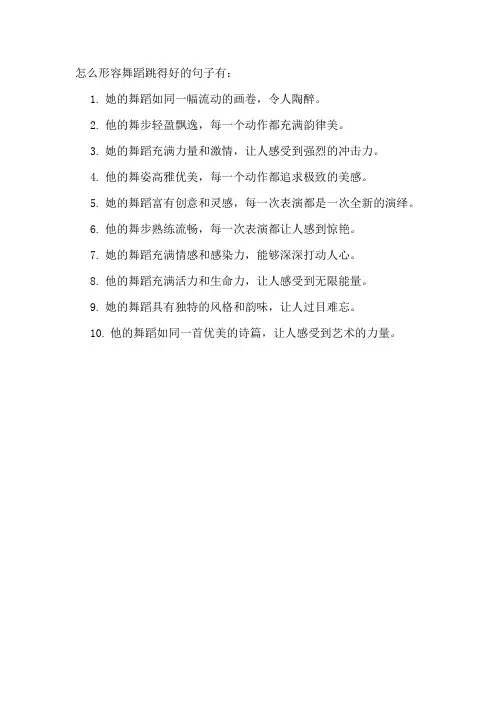 怎么形容舞蹈跳得好的句子有：

1. 她的舞蹈如同一幅流动的画卷，令人陶醉。

2. 他的舞步轻盈飘逸，每一个动作都充满韵律美。

3. 她的舞蹈充满力量和激情，让人感受到强烈的冲击力。

4. 他的舞姿高雅优美，每一个动作都追求极致的美感。

5. 她的舞蹈富有创意和灵感，每一次表演都是一次全新的演绎。

6. 他的舞步熟练流畅，每一次表演都让人感到惊艳。

7. 她的舞蹈充满情感和感染力，能够深深打动人心。

8. 他的舞蹈充满活力和生命力，让人感受到无限能量。

9. 她的舞蹈具有独特的风格和韵味，让人过目难忘。

10. 他的舞蹈如同一首优美的诗篇，让人感受到艺术的力量。